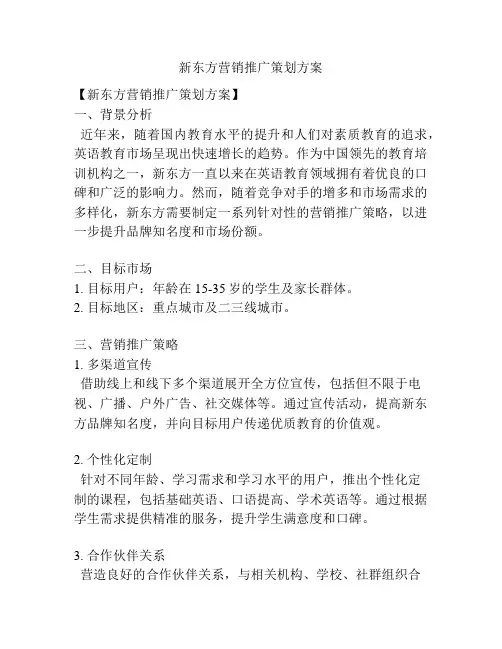 新东方营销推广策划方案

【新东方营销推广策划方案】

一、背景分析

近年来，随着国内教育水平的提升和人们对素质教育的追求，英语教育市场呈现出快速增长的趋势。作为中国领先的教育培训机构之一，新东方一直以来在英语教育领域拥有着优良的口碑和广泛的影响力。然而，随着竞争对手的增多和市场需求的多样化，新东方需要制定一系列针对性的营销推广策略，以进一步提升品牌知名度和市场份额。

二、目标市场

1. 目标用户：年龄在 15-35 岁的学生及家长群体。

2. 目标地区：重点城市及二三线城市。

三、营销推广策略

1. 多渠道宣传

借助线上和线下多个渠道展开全方位宣传，包括但不限于电视、广播、户外广告、社交媒体等。通过宣传活动，提高新东方品牌知名度，并向目标用户传递优质教育的价值观。

2. 个性化定制

针对不同年龄、学习需求和学习水平的用户，推出个性化定制的课程，包括基础英语、口语提高、学术英语等。通过根据学生需求提供精准的服务，提升学生满意度和口碑。

3. 合作伙伴关系

营造良好的合作伙伴关系，与相关机构、学校、社群组织合